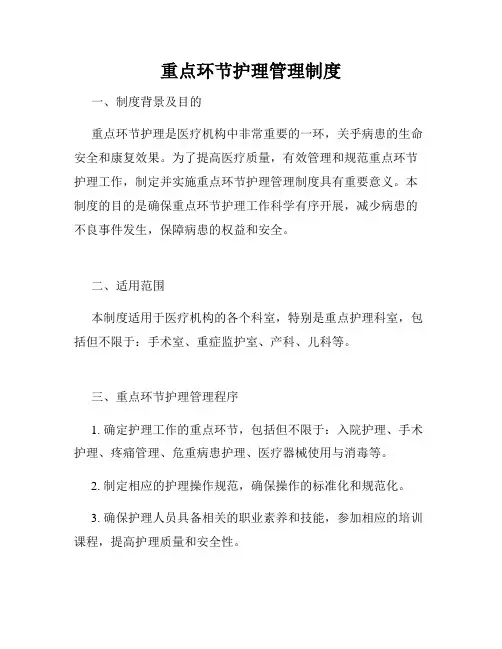 重点环节护理管理制度

一、制度背景及目的

重点环节护理是医疗机构中非常重要的一环，关乎病患的生命安全和康复效果。为了提高医疗质量，有效管理和规范重点环节护理工作，制定并实施重点环节护理管理制度具有重要意义。本制度的目的是确保重点环节护理工作科学有序开展，减少病患的不良事件发生，保障病患的权益和安全。

二、适用范围

本制度适用于医疗机构的各个科室，特别是重点护理科室，包括但不限于：手术室、重症监护室、产科、儿科等。

三、重点环节护理管理程序

1. 确定护理工作的重点环节，包括但不限于：入院护理、手术护理、疼痛管理、危重病患护理、医疗器械使用与消毒等。

2. 制定相应的护理操作规范，确保操作的标准化和规范化。

3. 确保护理人员具备相关的职业素养和技能，参加相应的培训课程，提高护理质量和安全性。